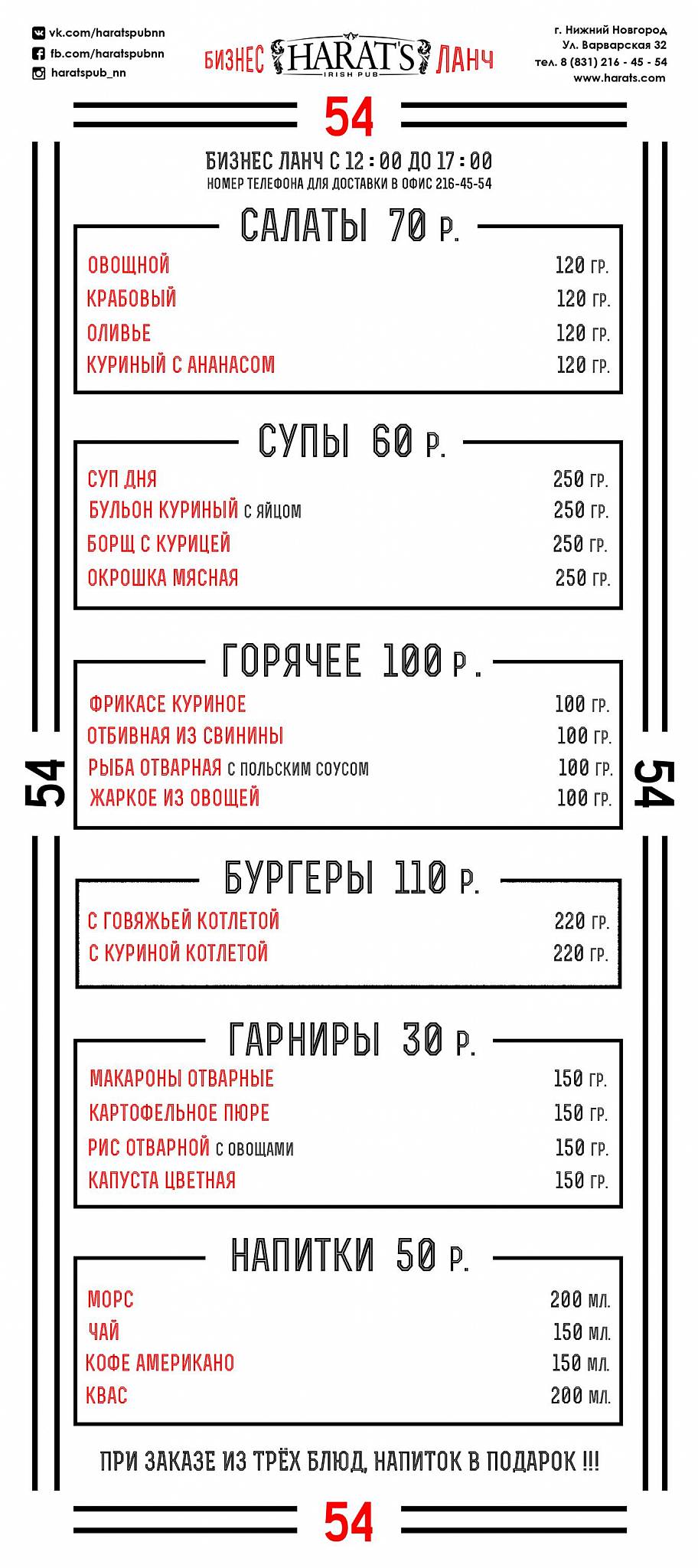 vk.com/haratspubnn
fb.com/haratspubnn
haratspub_nn

БИЗНЕС HARAT'S IRISH PUB ЛАНЧ

г. Нижний Новгород
Ул. Варварская 32
тел. 8 (831) 216 - 45 - 54
www.harats.com

54

БИЗНЕС ЛАНЧ С 12:00 ДО 17:00
НОМЕР ТЕЛЕФОНА ДЛЯ ДОСТАВКИ В ОФИС 216-45-54

САЛАТЫ 70 Р.

| | |
|---|---|
| ОВОЩНОЙ | 120 ГР. |
| КРАБОВЫЙ | 120 ГР. |
| ОЛИВЬЕ | 120 ГР. |
| КУРИНЫЙ С АНАНАСОМ | 120 ГР. |

СУПЫ 60 Р.

| | |
|---|---|
| СУП ДНЯ | 250 ГР. |
| БУЛЬОН КУРИНЫЙ С ЯЙЦОМ | 250 ГР. |
| БОРЩ С КУРИЦЕЙ | 250 ГР. |
| ОКРОШКА МЯСНАЯ | 250 ГР. |

ГОРЯЧЕЕ 100 Р.

| | |
|---|---|
| ФРИКАСЕ КУРИНОЕ | 100 ГР. |
| ОТБИВНАЯ ИЗ СВИНИНЫ | 100 ГР. |
| РЫБА ОТВАРНАЯ С ПОЛЬСКИМ СОУСОМ | 100 ГР. |
| ЖАРКОЕ ИЗ ОВОЩЕЙ | 100 ГР. |

54 54

БУРГЕРЫ 110 Р.

| | |
|---|---|
| С ГОВЯЖЬЕЙ КОТЛЕТОЙ | 220 ГР. |
| С КУРИНОЙ КОТЛЕТОЙ | 220 ГР. |

ГАРНИРЫ 30 Р.

| | |
|---|---|
| МАКАРОНЫ ОТВАРНЫЕ | 150 ГР. |
| КАРТОФЕЛЬНОЕ ПЮРЕ | 150 ГР. |
| РИС ОТВАРНОЙ С ОВОЩАМИ | 150 ГР. |
| КАПУСТА ЦВЕТНАЯ | 150 ГР. |

НАПИТКИ 50 Р.

| | |
|---|---|
| МОРС | 200 МЛ. |
| ЧАЙ | 150 МЛ. |
| КОФЕ АМЕРИКАНО | 150 МЛ. |
| КВАС | 200 МЛ. |

ПРИ ЗАКАЗЕ ИЗ ТРЁХ БЛЮД, НАПИТОК В ПОДАРОК !!!

54